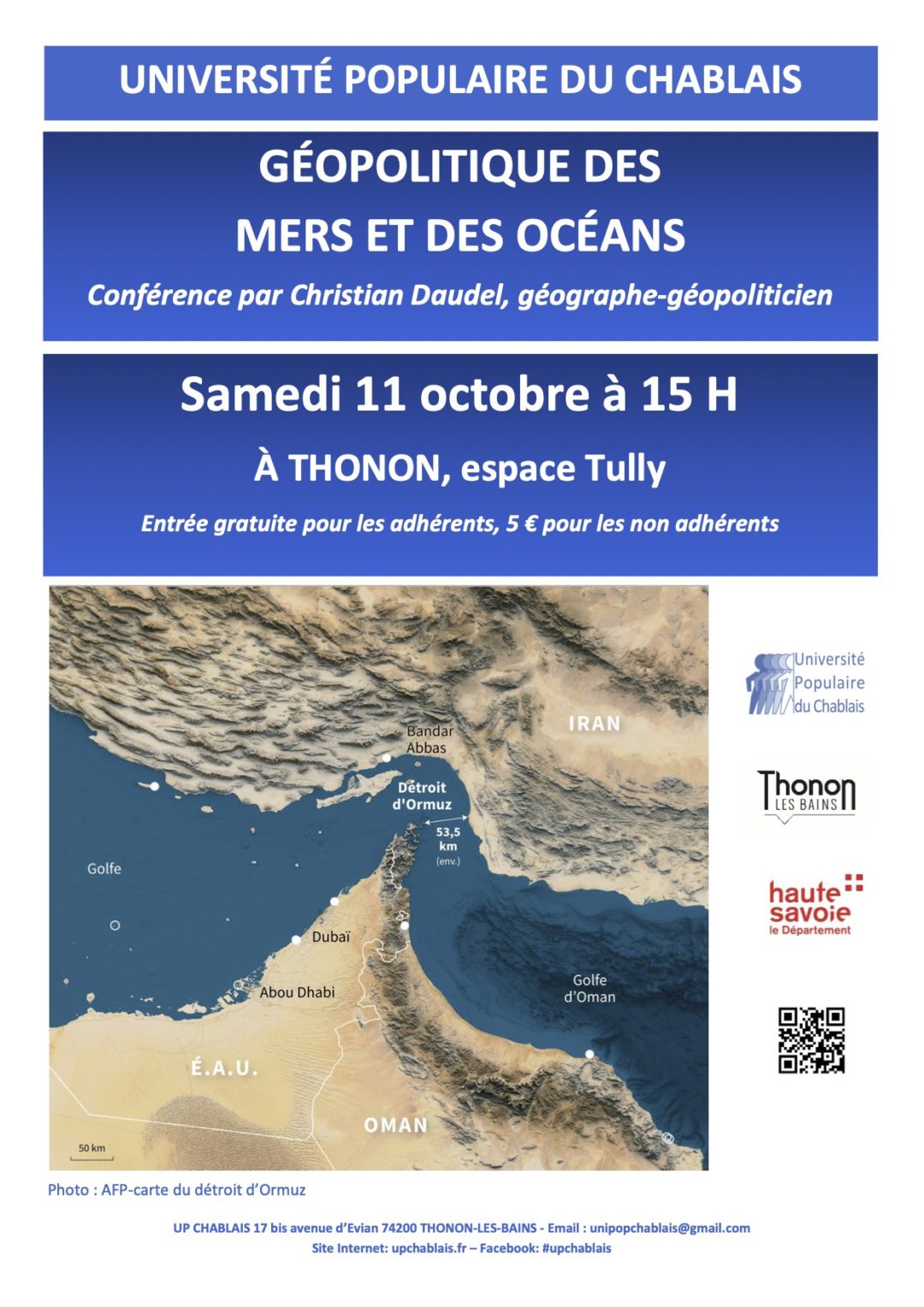 UNIVERSITÉ POPULAIRE DU CHABLAIS

GÉOPOLITIQUE DES MERS ET DES OCÉANS

Conférence par Christian Daudel, géographe-géopoliticien

Samedi 11 octobre à 15 H

À THONON, espace Tully

Entrée gratuite pour les adhérents, 5 € pour les non adhérents

Bandar Abbas

IRAN

Détroit d'Ormuz

53,5 km (env.)

Golfe

Dubaï

Abou Dhabi

Golfe d'Oman

É.A.U.

OMAN

50 km

Université Populaire du Chablais

Thonon LES BAINS

haute savoie le Département

Photo : AFP-carte du détroit d'Ormuz

UP CHABLAIS 17 bis avenue d'Evian 74200 THONON-LES-BAINS - Email : unipopchablais@gmail.com
Site Internet: upchablais.fr – Facebook: #upchablais